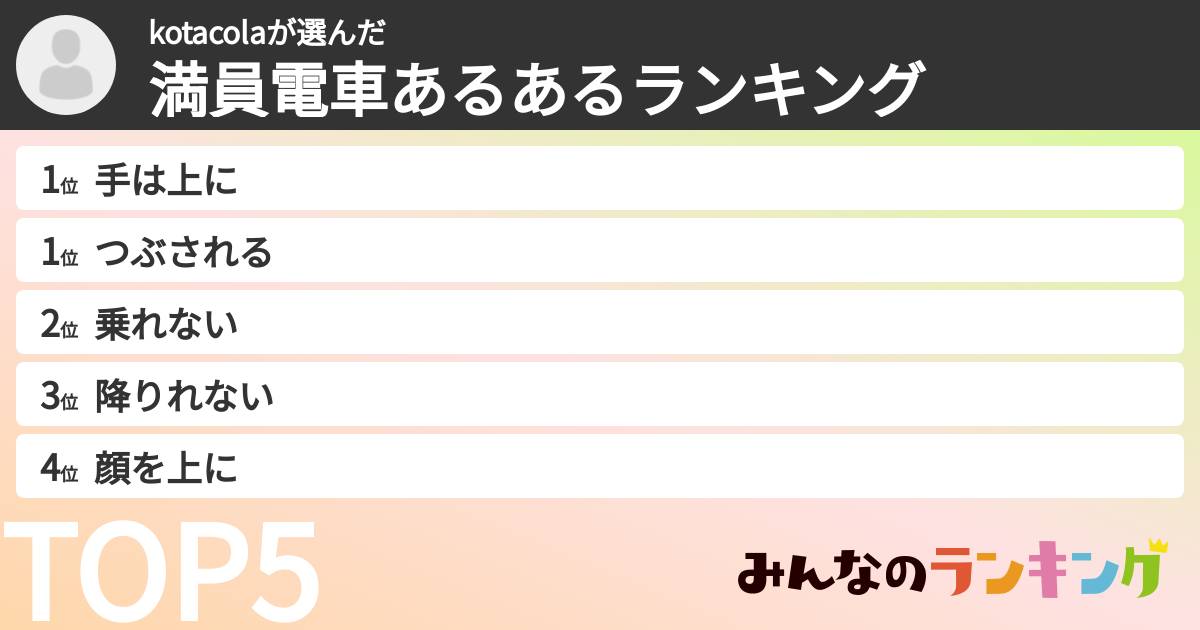 kotacolaが選んだ
満員電車あるあるランキング

1位 手は上に
1位 つぶされる
2位 乗れない
3位 降りれない
4位 顔を上に

TOP5

みんなのランキング